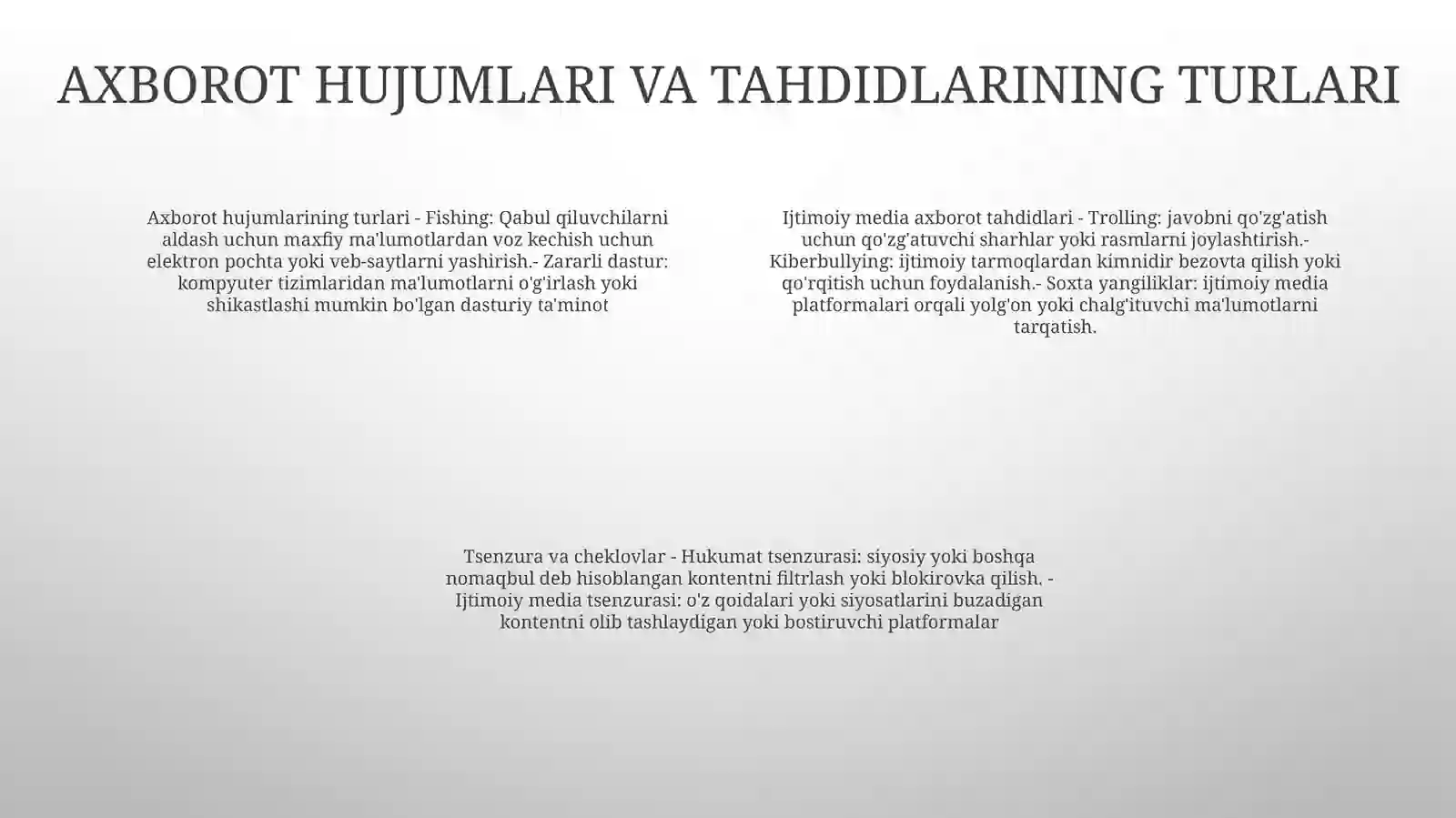 AXBOROT HUJUMLARI VA TAHDIDLARINING TURLARI

Axborot hujumlarining turlari - Fishing: Qabul qiluvchilarni aldash uchun maxfiy ma'lumotlardan voz kechish uchun elektron pochta yoki veb-saytlarni yashirish.- Zararli dastur: kompyuter tizimlaridan ma'lumotlarni o'g'irlash yoki shikastlashi mumkin bo'lgan dasturiy ta'minot

Ijtimoiy media axborot tahdidlari - Trolling: javobni qo'zg'atish uchun qo'zg'atuvchi sharhlar yoki rasmlarni joylashtirish.- Kiberbullying: ijtimoiy tarmoqlardan kimnidir bezovta qilish yoki qo'rqitish uchun foydalanish.- Soxta yangiliklar: ijtimoiy media platformalari orqali yolg'on yoki chalg'ituvchi ma'lumotlarni tarqatish.

Tsenzura va cheklovlar - Hukumat tsenzurasi: siyosiy yoki boshqa nomaqbul deb hisoblangan kontentni filtrlash yoki blokirovka qilish. - Ijtimoiy media tsenzurasi: o'z qoidalari yoki siyosatlarini buzadigan kontentni olib tashlaydigan yoki bostiruvchi platformalar